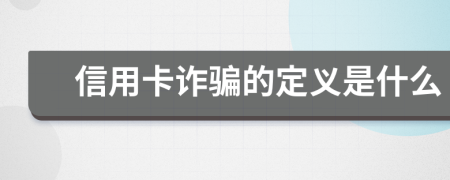 信用卡诈骗的定义是什么